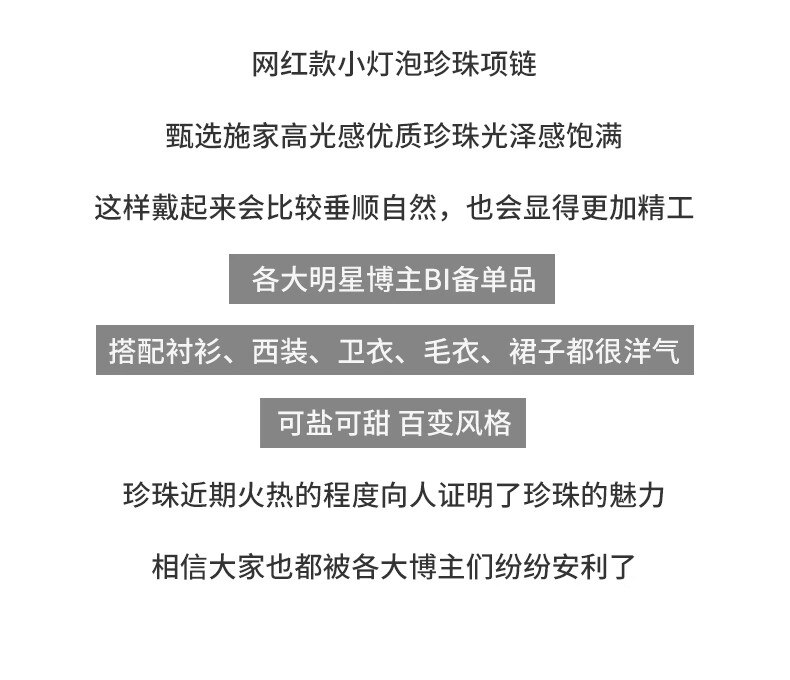 网红款小灯泡珍珠项链

甄选施家高光感优质珍珠光泽感饱满

这样戴起来会比较垂顺自然，也会显得更加精工

各大明星博主BI备单品

搭配衬衫、西装、卫衣、毛衣、裙子都很洋气

可盐可甜 百变风格

珍珠近期火热的程度向人证明了珍珠的魅力

相信大家也都被各大博主们纷纷安利了